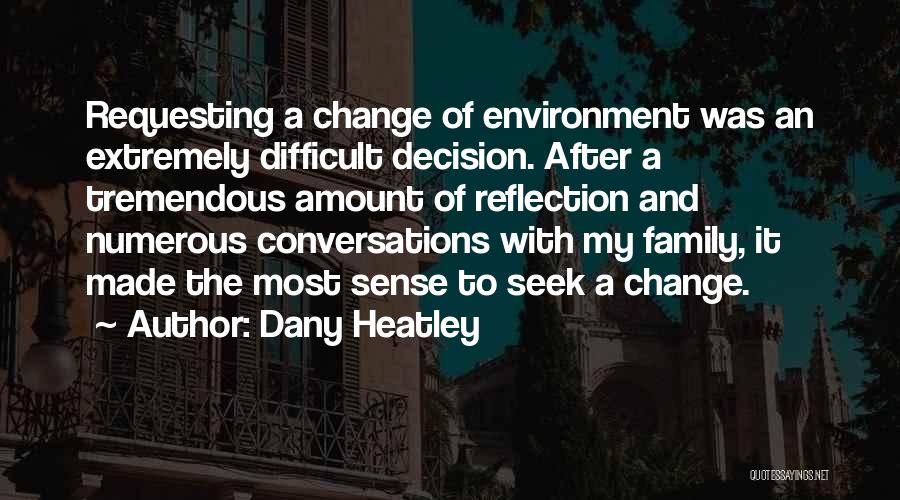 Requesting a change of environment was an extremely difficult decision. After a tremendous amount of reflection and numerous conversations with my family, it made the most sense to seek a change.

~ Author: Dany Heatley

QUOTESSAYINGS.NET